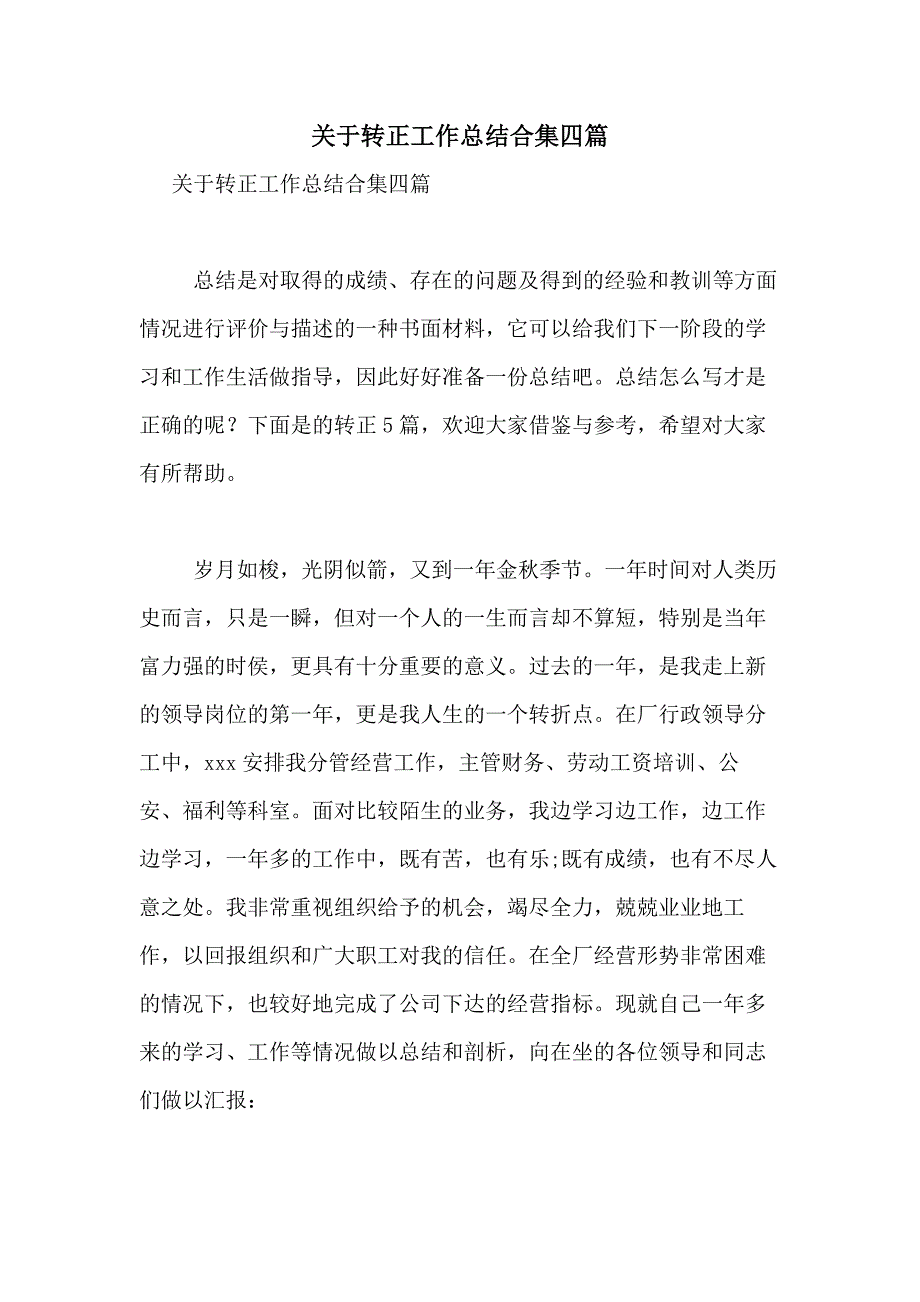 关于转正工作总结合集四篇

关于转正工作总结合集四篇

总结是对取得的成绩、存在的问题及得到的经验和教训等方面情况进行评价与描述的一种书面材料，它可以给我们下一阶段的学习和工作生活做指导，因此好好准备一份总结吧。总结怎么写才是正确的呢？下面是的转正5篇，欢迎大家借鉴与参考，希望对大家有所帮助。

岁月如梭，光阴似箭，又到一年金秋季节。一年时间对人类历史而言，只是一瞬，但对一个人的一生而言却不算短，特别是当年富力强的时侯，更具有十分重要的意义。过去的一年，是我走上新的领导岗位的第一年，更是我人生的一个转折点。在厂行政领导分工中，xxx安排我分管经营工作，主管财务、劳动工资培训、公安、福利等科室。面对比较陌生的业务，我边学习边工作，边工作边学习，一年多的工作中，既有苦，也有乐;既有成绩，也有不尽人意之处。我非常重视组织给予的机会，竭尽全力，兢兢业业地工作，以回报组织和广大职工对我的信任。在全厂经营形势非常困难的情况下，也较好地完成了公司下达的经营指标。现就自己一年多来的学习、工作等情况做以总结和剖析，向在坐的各位领导和同志们做以汇报：